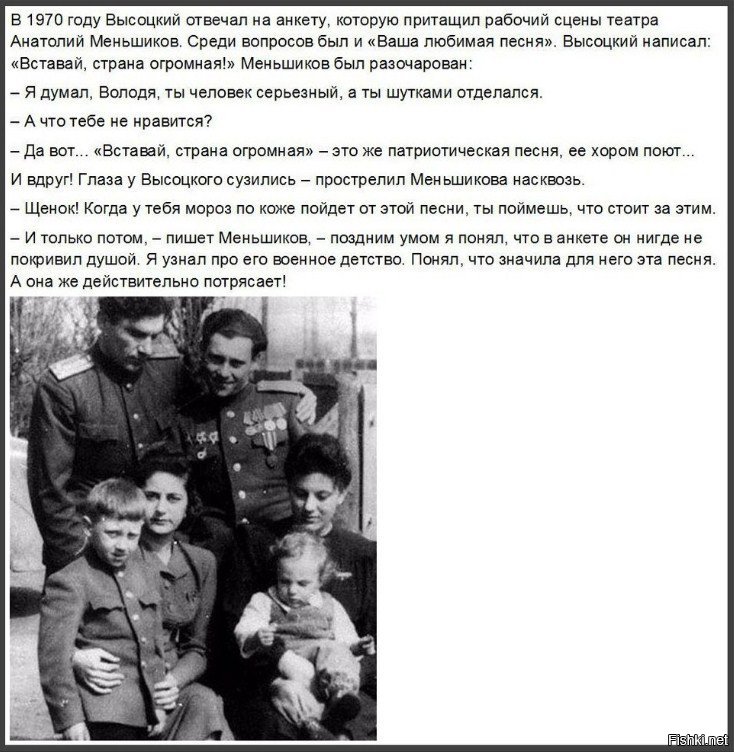 В 1970 году Высоцкий отвечал на анкету, которую притащил рабочий сцены театра Анатолий Меньшиков. Среди вопросов был и «Ваша любимая песня». Высоцкий написал: «Вставай, страна огромная!» Меньшиков был разочарован:

– Я думал, Володя, ты человек серьезный, а ты шутками отделался.

– А что тебе не нравится?

– Да вот... «Вставай, страна огромная» – это же патриотическая песня, ее хором поют...

И вдруг! Глаза у Высоцкого сузились – прострелил Меньшикова насквозь.

– Щенок! Когда у тебя мороз по коже пойдет от этой песни, ты поймешь, что стоит за этим.

– И только потом, – пишет Меньшиков, – поздним умом я понял, что в анкете он нигде не покривил душой. Я узнал про его военное детство. Понял, что значила для него эта песня. А она же действительно потрясает!

Fishki.net